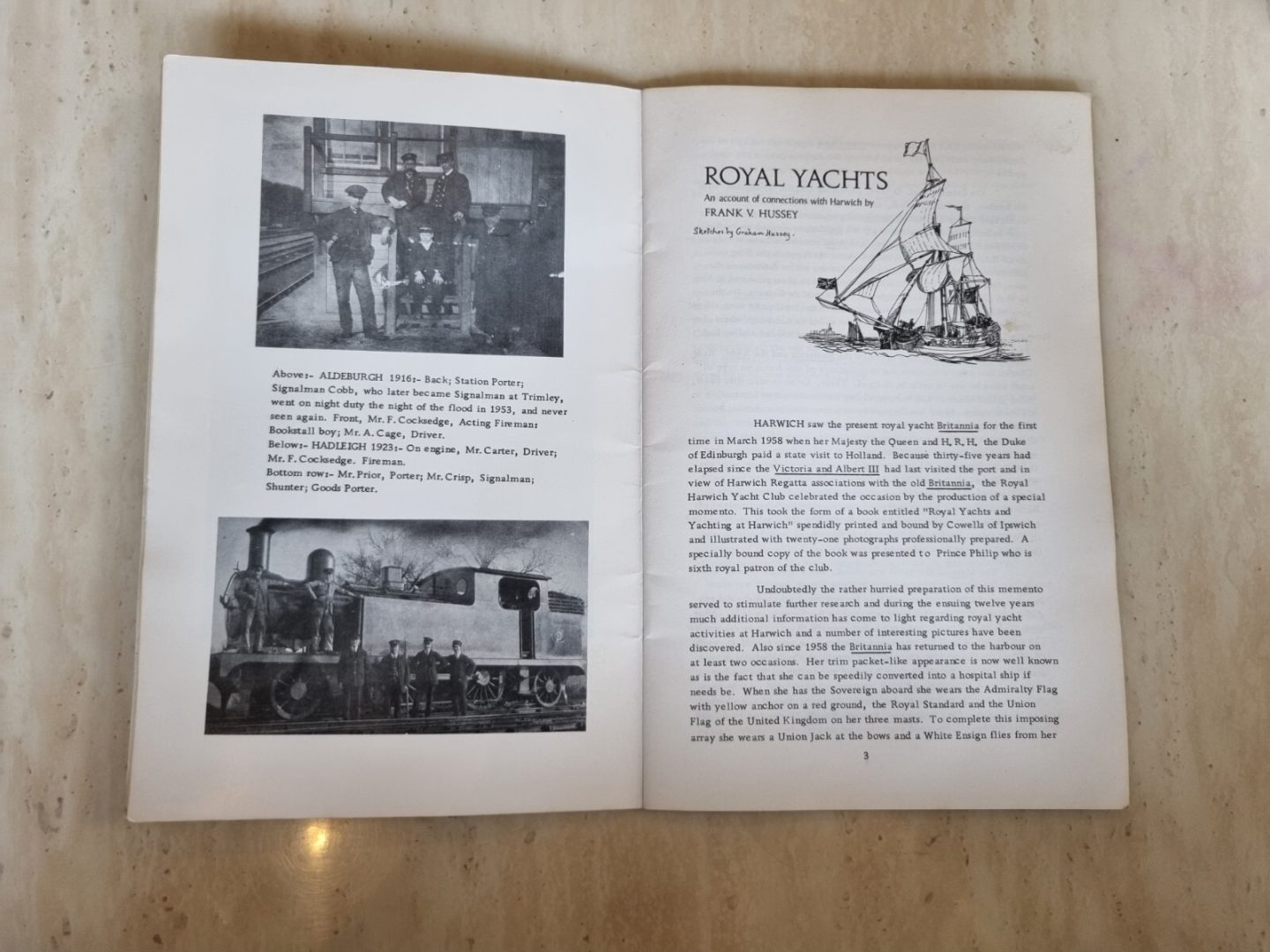 Above:- ALDEBURGH 1916:- Back; Station Porter; Signalman Cobb, who later became Signalman at Trimley, went on night duty the night of the flood in 1953, and never seen again. Front, Mr. F. Cocksedge, Acting Fireman; Bookstall boy; Mr. A. Cage, Driver.
Below:- HADLEIGH 1923:- On engine, Mr. Carter, Driver; Mr. F. Cocksedge. Fireman.
Bottom row:- Mr. Prior, Porter; Mr. Crisp, Signalman; Shunter; Goods Porter.

ROYAL YACHTS

An account of connections with Harwich by
FRANK V. HUSSEY

Sketches by Graham Hussey.

HARWICH saw the present royal yacht Britannia for the first time in March 1958 when her Majesty the Queen and H. R. H. the Duke of Edinburgh paid a state visit to Holland. Because thirty-five years had elapsed since the Victoria and Albert III had last visited the port and in view of Harwich Regatta associations with the old Britannia, the Royal Harwich Yacht Club celebrated the occasion by the production of a special momento. This took the form of a book entitled "Royal Yachts and Yachting at Harwich" spendidly printed and bound by Cowells of Ipswich and illustrated with twenty-one photographs professionally prepared. A specially bound copy of the book was presented to Prince Philip who is sixth royal patron of the club.

Undoubtedly the rather hurried preparation of this memento served to stimulate further research and during the ensuing twelve years much additional information has come to light regarding royal yacht activities at Harwich and a number of interesting pictures have been discovered. Also since 1958 the Britannia has returned to the harbour on at least two occasions. Her trim packet-like appearance is now well known as is the fact that she can be speedily converted into a hospital ship if needs be. When she has the Sovereign aboard she wears the Admiralty Flag with yellow anchor on a red ground, the Royal Standard and the Union Flag of the United Kingdom on her three masts. To complete this imposing array she wears a Union Jack at the bows and a White Ensign flies from her

3